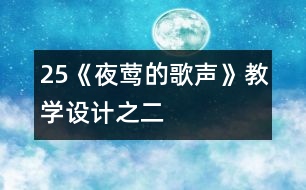 25《夜莺的歌声》教学设计之二